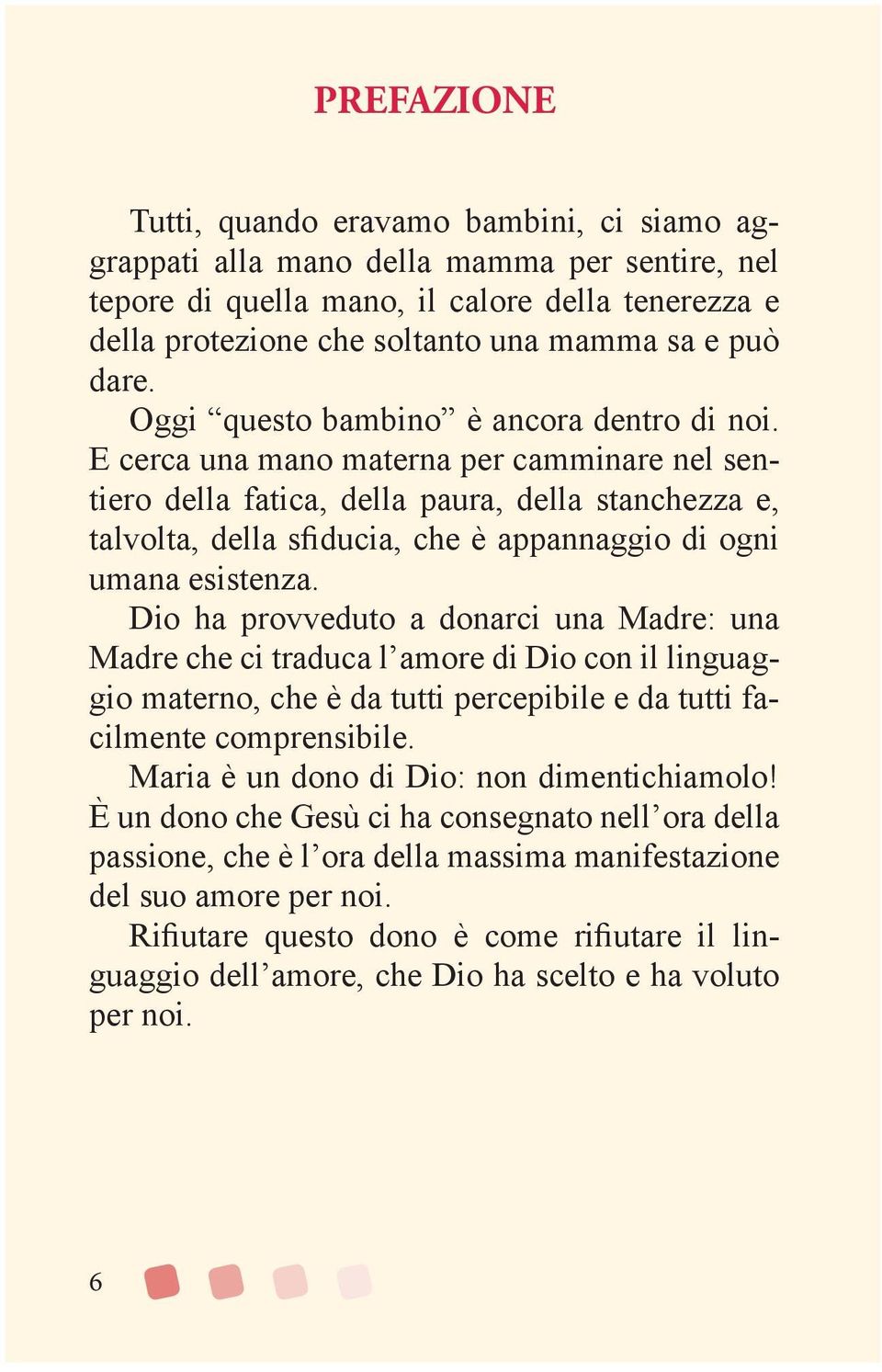 PREFAZIONE

Tutti, quando eravamo bambini, ci siamo aggrappati alla mano della mamma per sentire, nel tepore di quella mano, il calore della tenerezza e della protezione che soltanto una mamma sa e può dare.

Oggi “questo bambino” è ancora dentro di noi. E cerca una mano materna per camminare nel sentiero della fatica, della paura, della stanchezza e, talvolta, della sfiducia, che è appannaggio di ogni umana esistenza.

Dio ha provveduto a donarci una Madre: una Madre che ci traduca l’amore di Dio con il linguaggio materno, che è da tutti percepibile e da tutti facilmente comprensibile.

Maria è un dono di Dio: non dimentichiamolo! È un dono che Gesù ci ha consegnato nell’ora della passione, che è l’ora della massima manifestazione del suo amore per noi.

Rifiutare questo dono è come rifiutare il linguaggio dell’amore, che Dio ha scelto e ha voluto per noi.

6